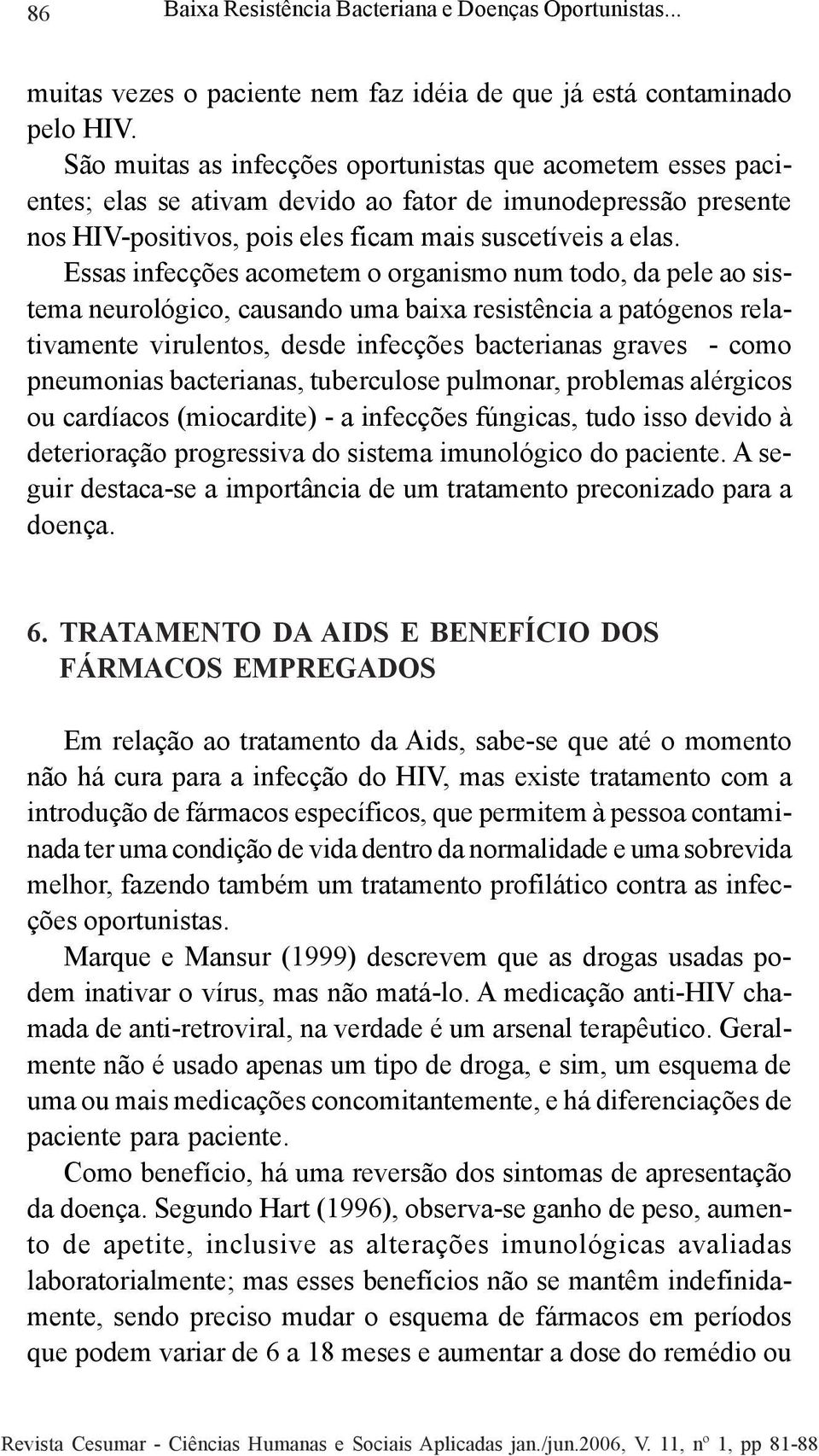 86 Baixa Resistência Bacteriana e Doenças Oportunistas...

muitas vezes o paciente nem faz idéia de que já está contaminado pelo HIV.

São muitas as infecções oportunistas que acometem esses pacientes; elas se ativam devido ao fator de imunodepressão presente nos HIV-positivos, pois eles ficam mais suscetíveis a elas.

Essas infecções acometem o organismo num todo, da pele ao sistema neurológico, causando uma baixa resistência a patógenos relativamente virulentos, desde infecções bacterianas graves - como pneumonias bacterianas, tuberculose pulmonar, problemas alérgicos ou cardíacos (miocardite) - a infecções fúngicas, tudo isso devido à deterioração progressiva do sistema imunológico do paciente. A seguir destaca-se a importância de um tratamento preconizado para a doença.

6. TRATAMENTO DA AIDS E BENEFÍCIO DOS FÁRMACOS EMPREGADOS

Em relação ao tratamento da Aids, sabe-se que até o momento não há cura para a infecção do HIV, mas existe tratamento com a introdução de fármacos específicos, que permitem à pessoa contaminada ter uma condição de vida dentro da normalidade e uma sobrevida melhor, fazendo também um tratamento profilático contra as infecções oportunistas.

Marque e Mansur (1999) descrevem que as drogas usadas podem inativar o vírus, mas não matá-lo. A medicação anti-HIV chamada de anti-retroviral, na verdade é um arsenal terapêutico. Geralmente não é usado apenas um tipo de droga, e sim, um esquema de uma ou mais medicações concomitantemente, e há diferenciações de paciente para paciente.

Como benefício, há uma reversão dos sintomas de apresentação da doença. Segundo Hart (1996), observa-se ganho de peso, aumento de apetite, inclusive as alterações imunológicas avaliadas laboratorialmente; mas esses benefícios não se mantêm indefinidamente, sendo preciso mudar o esquema de fármacos em períodos que podem variar de 6 a 18 meses e aumentar a dose do remédio ou

Revista Cesumar - Ciências Humanas e Sociais Aplicadas jan./jun.2006, V. 11, nº 1, pp 81-88